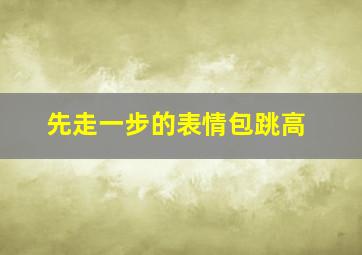 先走一步的表情包跳高